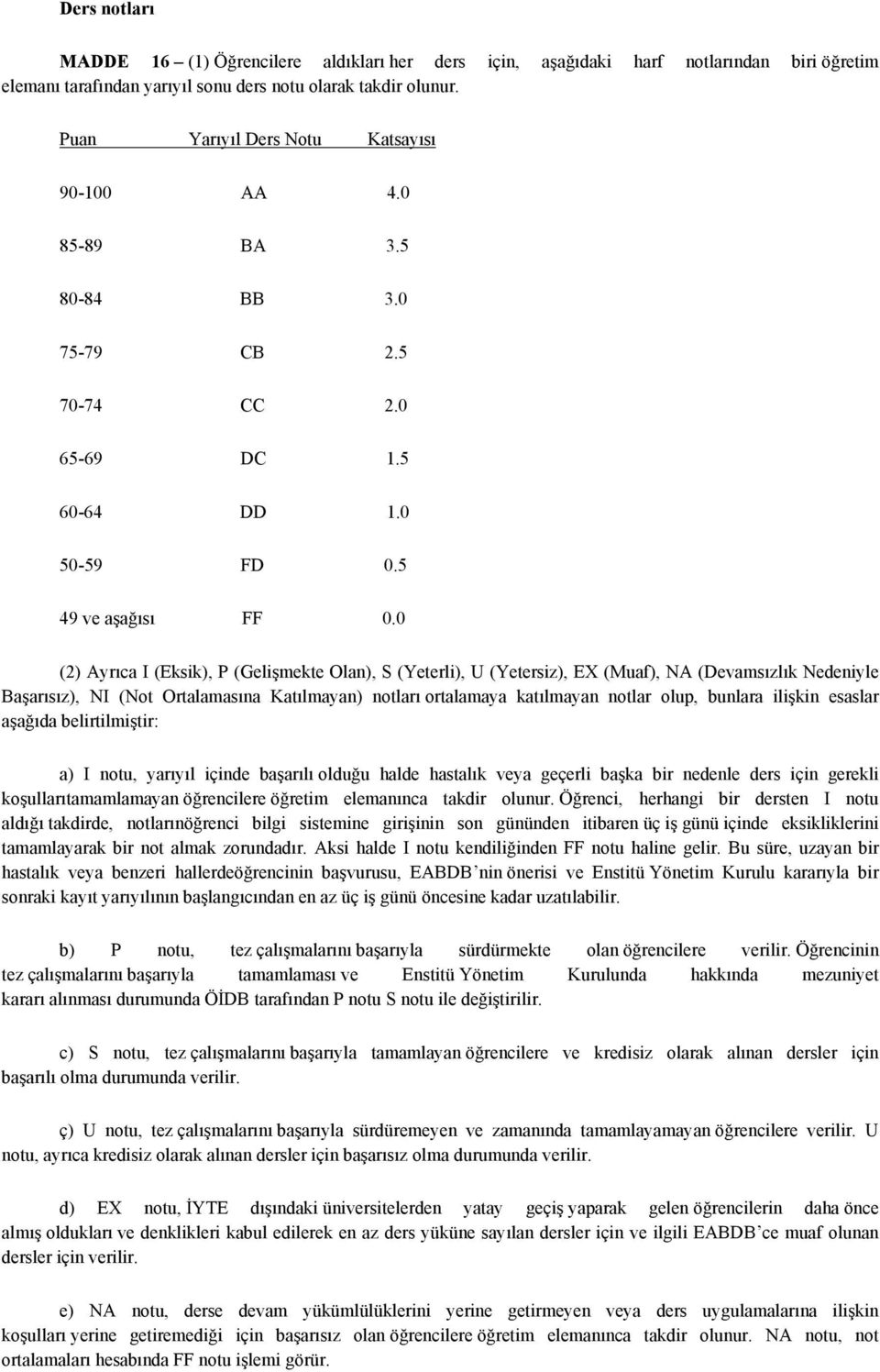 **Ders notları**

**MADDE 16** – (1) Öğrencilere aldıkları her ders için, aşağıdaki harf notlarından biri öğretim elemanı tarafından yarıyıl sonu ders notu olarak takdir olunur.

| Puan | Yarıyıl Ders Notu | Katsayısı |
|---|---|---|
| 90-100 | AA | 4.0 |
| 85-89 | BA | 3.5 |
| 80-84 | BB | 3.0 |
| 75-79 | CB | 2.5 |
| 70-74 | CC | 2.0 |
| 65-69 | DC | 1.5 |
| 60-64 | DD | 1.0 |
| 50-59 | FD | 0.5 |
| 49 ve aşağısı | FF | 0.0 |

(2) Ayrıca I (Eksik), P (Gelişmekte Olan), S (Yeterli), U (Yetersiz), EX (Muaf), NA (Devamsızlık Nedeniyle Başarısız), NI (Not Ortalamasına Katılmayan) notları ortalamaya katılmayan notlar olup, bunlara ilişkin esaslar aşağıda belirtilmiştir:

a) I notu, yarıyıl içinde başarılı olduğu halde hastalık veya geçerli başka bir nedenle ders için gerekli koşullarıtamamlamayan öğrencilere öğretim elemanınca takdir olunur. Öğrenci, herhangi bir dersten I notu aldığı takdirde, notlarınöğrenci bilgi sistemine girişinin son gününden itibaren üç iş günü içinde eksikliklerini tamamlayarak bir not almak zorundadır. Aksi halde I notu kendiliğinden FF notu haline gelir. Bu süre, uzayan bir hastalık veya benzeri hallerdeöğrencinin başvurusu, EABDB’nin önerisi ve Enstitü Yönetim Kurulu kararıyla bir sonraki kayıt yarıyılının başlangıcından en az üç iş günü öncesine kadar uzatılabilir.

b) P notu, tez çalışmalarını başarıyla sürdürmekte olan öğrencilere verilir. Öğrencinin tez çalışmalarını başarıyla tamamlaması ve Enstitü Yönetim Kurulunda hakkında mezuniyet kararı alınması durumunda ÖİDB tarafından P notu S notu ile değiştirilir.

c) S notu, tez çalışmalarını başarıyla tamamlayan öğrencilere ve kredisiz olarak alınan dersler için başarılı olma durumunda verilir.

ç) U notu, tez çalışmalarını başarıyla sürdüremeyen ve zamanında tamamlayamayan öğrencilere verilir. U notu, ayrıca kredisiz olarak alınan dersler için başarısız olma durumunda verilir.

d) EX notu, İYTE dışındaki üniversitelerden yatay geçiş yaparak gelen öğrencilerin daha önce almış oldukları ve denklikleri kabul edilerek en az ders yüküne sayılan dersler için ve ilgili EABDB’ce muaf olunan dersler için verilir.

e) NA notu, derse devam yükümlülüklerini yerine getirmeyen veya ders uygulamalarına ilişkin koşulları yerine getiremediği için başarısız olan öğrencilere öğretim elemanınca takdir olunur. NA notu, not ortalamaları hesabında FF notu işlemi görür.